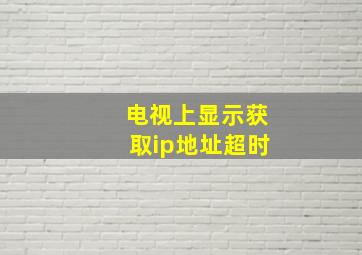 电视上显示获取ip地址超时